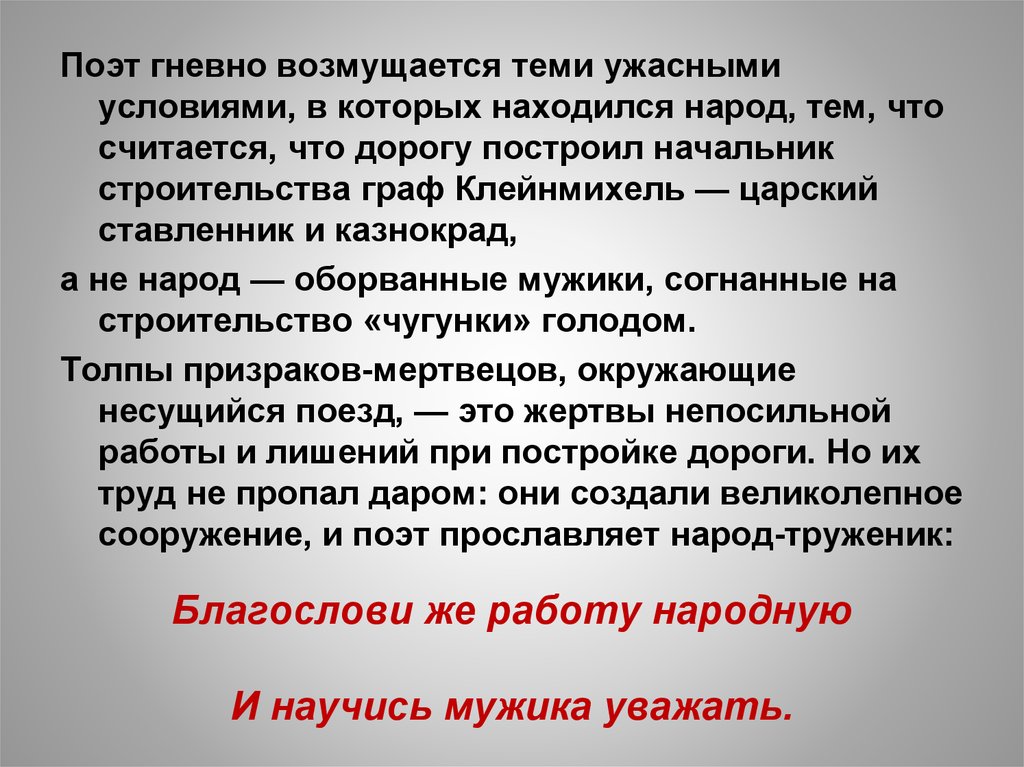 Поэт гневно возмущается теми ужасными условиями, в которых находился народ, тем, что считается, что дорогу построил начальник строительства граф Клейнмихель — царский ставленник и казнокрад,

а не народ — оборванные мужики, согнанные на строительство «чугунки» голодом.

Толпы призраков-мертвецов, окружающие несущийся поезд, — это жертвы непосильной работы и лишений при постройке дороги. Но их труд не пропал даром: они создали великолепное сооружение, и поэт прославляет народ-труженик:

Благослови же работу народную

И научись мужика уважать.